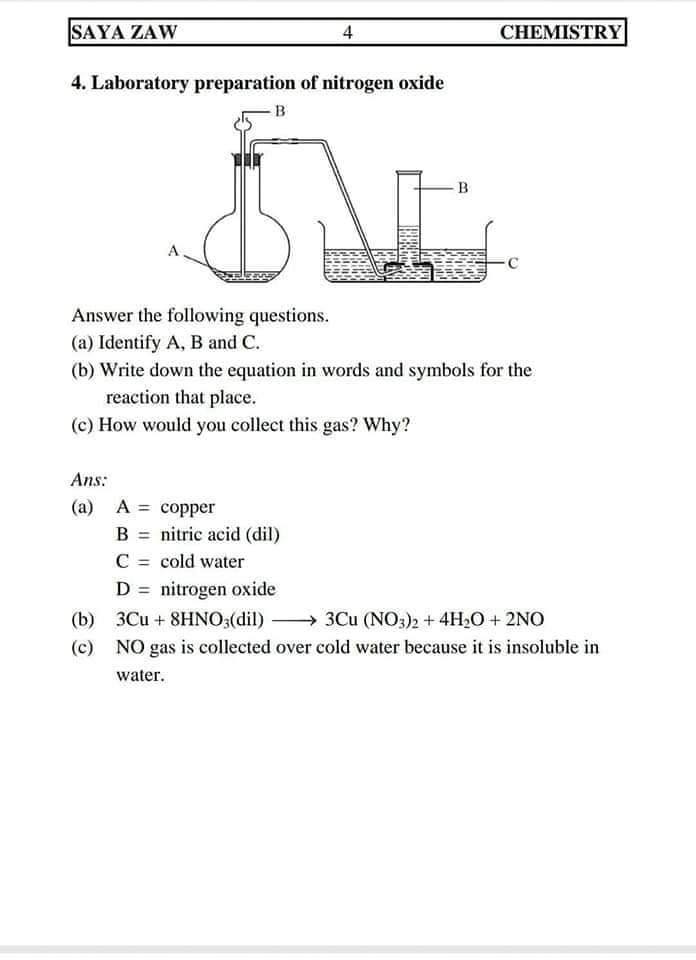 SAYA ZAW 4 CHEMISTRY

4. Laboratory preparation of nitrogen oxide

B

B

A

C

Answer the following questions.
(a) Identify A, B and C.
(b) Write down the equation in words and symbols for the reaction that place.
(c) How would you collect this gas? Why?

Ans:
(a) A = copper
B = nitric acid (dil)
C = cold water
D = nitrogen oxide
(b) $3Cu + 8HNO_3(dil) \longrightarrow 3Cu(NO_3)_2 + 4H_2O + 2NO$
(c) NO gas is collected over cold water because it is insoluble in water.